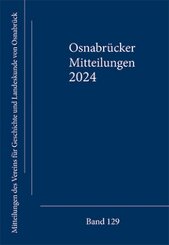 Mitteilungen des Vereins für Geschichte und Landeskunde von Osnabrück

Osnabrücker Mitteilungen 2024

Band 129